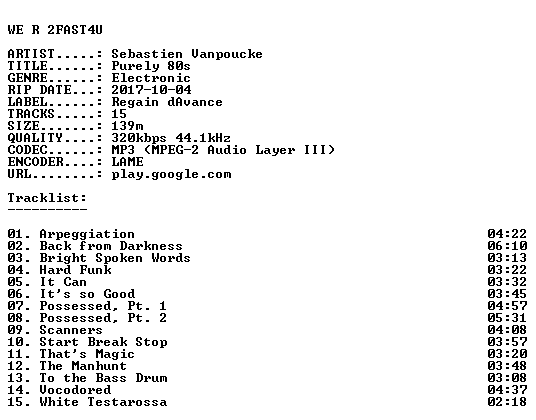 WE R 2FAST4U

ARTIST.....: Sebastien Vanpoucke
TITLE......: Purely 80s
GENRE......: Electronic
RIP DATE...: 2017-10-04
LABEL......: Regain dAvance
TRACKS.....: 15
SIZE.......: 139m
QUALITY....: 320kbps 44.1kHz
CODEC......: MP3 (MPEG-2 Audio Layer III)
ENCODER....: LAME
URL........: play.google.com

Tracklist:
----------

01. Arpeggiation 04:22
02. Back from Darkness 06:10
03. Bright Spoken Words 03:13
04. Hard Funk 03:22
05. It Can 03:32
06. It's so Good 03:45
07. Possessed, Pt. 1 04:57
08. Possessed, Pt. 2 05:31
09. Scanners 04:08
10. Start Break Stop 03:57
11. That's Magic 03:20
12. The Manhunt 03:48
13. To the Bass Drum 03:08
14. Vocodored 04:37
15. White Testarossa 02:18